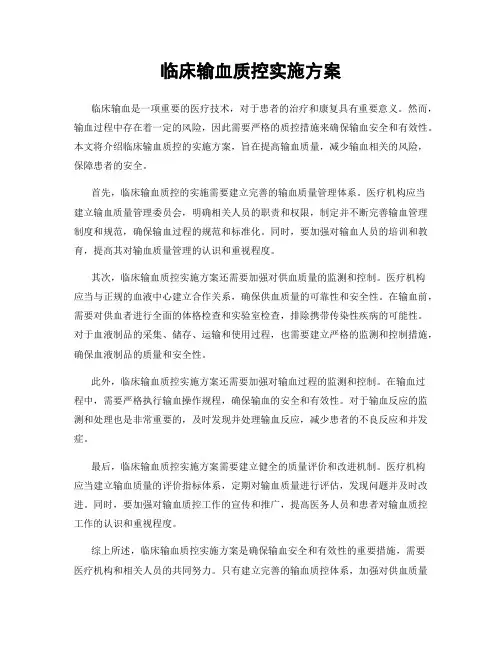 临床输血质控实施方案

临床输血是一项重要的医疗技术，对于患者的治疗和康复具有重要意义。然而，输血过程中存在着一定的风险，因此需要严格的质控措施来确保输血安全和有效性。本文将介绍临床输血质控的实施方案，旨在提高输血质量，减少输血相关的风险，保障患者的安全。

首先，临床输血质控的实施需要建立完善的输血质量管理体系。医疗机构应当建立输血质量管理委员会，明确相关人员的职责和权限，制定并不断完善输血管理制度和规范，确保输血过程的规范和标准化。同时，要加强对输血人员的培训和教育，提高其对输血质量管理的认识和重视程度。

其次，临床输血质控实施方案还需要加强对供血质量的监测和控制。医疗机构应当与正规的血液中心建立合作关系，确保供血质量的可靠性和安全性。在输血前，需要对供血者进行全面的体格检查和实验室检查，排除携带传染性疾病的可能性。对于血液制品的采集、储存、运输和使用过程，也需要建立严格的监测和控制措施，确保血液制品的质量和安全性。

此外，临床输血质控实施方案还需要加强对输血过程的监测和控制。在输血过程中，需要严格执行输血操作规程，确保输血的安全和有效性。对于输血反应的监测和处理也是非常重要的，及时发现并处理输血反应，减少患者的不良反应和并发症。

最后，临床输血质控实施方案需要建立健全的质量评价和改进机制。医疗机构应当建立输血质量的评价指标体系，定期对输血质量进行评估，发现问题并及时改进。同时，要加强对输血质控工作的宣传和推广，提高医务人员和患者对输血质控工作的认识和重视程度。

综上所述，临床输血质控实施方案是确保输血安全和有效性的重要措施，需要医疗机构和相关人员的共同努力。只有建立完善的输血质控体系，加强对供血质量